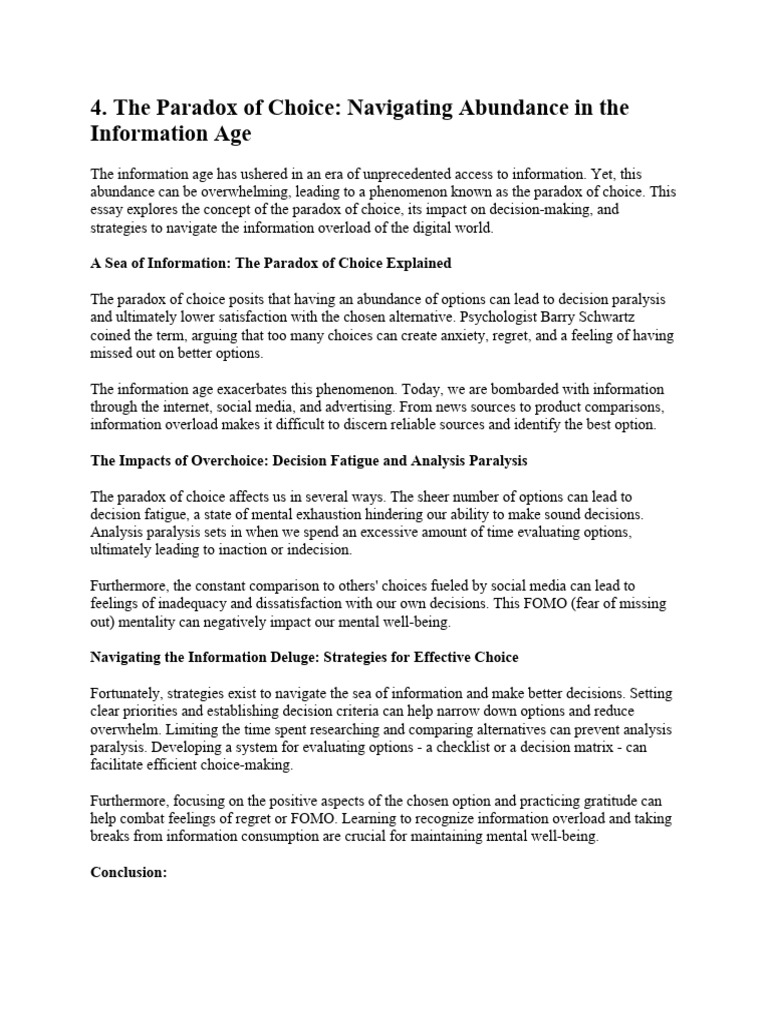 4. The Paradox of Choice: Navigating Abundance in the Information Age

The information age has ushered in an era of unprecedented access to information. Yet, this abundance can be overwhelming, leading to a phenomenon known as the paradox of choice. This essay explores the concept of the paradox of choice, its impact on decision-making, and strategies to navigate the information overload of the digital world.

A Sea of Information: The Paradox of Choice Explained

The paradox of choice posits that having an abundance of options can lead to decision paralysis and ultimately lower satisfaction with the chosen alternative. Psychologist Barry Schwartz coined the term, arguing that too many choices can create anxiety, regret, and a feeling of having missed out on better options.

The information age exacerbates this phenomenon. Today, we are bombarded with information through the internet, social media, and advertising. From news sources to product comparisons, information overload makes it difficult to discern reliable sources and identify the best option.

The Impacts of Overchoice: Decision Fatigue and Analysis Paralysis

The paradox of choice affects us in several ways. The sheer number of options can lead to decision fatigue, a state of mental exhaustion hindering our ability to make sound decisions. Analysis paralysis sets in when we spend an excessive amount of time evaluating options, ultimately leading to inaction or indecision.

Furthermore, the constant comparison to others' choices fueled by social media can lead to feelings of inadequacy and dissatisfaction with our own decisions. This FOMO (fear of missing out) mentality can negatively impact our mental well-being.

Navigating the Information Deluge: Strategies for Effective Choice

Fortunately, strategies exist to navigate the sea of information and make better decisions. Setting clear priorities and establishing decision criteria can help narrow down options and reduce overwhelm. Limiting the time spent researching and comparing alternatives can prevent analysis paralysis. Developing a system for evaluating options - a checklist or a decision matrix - can facilitate efficient choice-making.

Furthermore, focusing on the positive aspects of the chosen option and practicing gratitude can help combat feelings of regret or FOMO. Learning to recognize information overload and taking breaks from information consumption are crucial for maintaining mental well-being.

Conclusion: